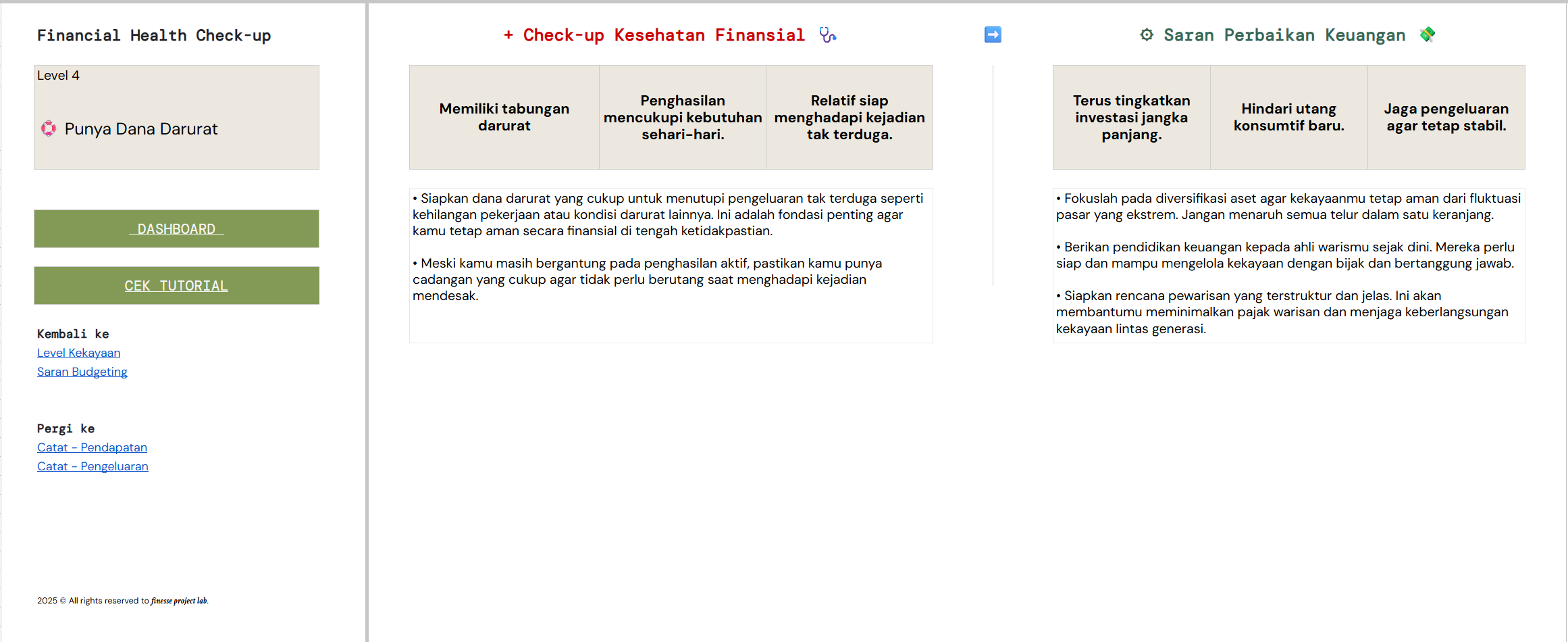 Financial Health Check-up

Level 4

Punya Dana Darurat

DASHBOARD

CEK TUTORIAL

Kembali ke
Level Kekayaan
Saran Budgeting

Pergi ke
Catat - Pendapatan
Catat - Pengeluaran

2025 © All rights reserved to finesse project lab.

+ Check-up Kesehatan Finansial

| Memiliki tabungan darurat | Penghasilan mencukupi kebutuhan sehari-hari. | Relatif siap menghadapi kejadian tak terduga. |
|---|---|---|

• Siapkan dana darurat yang cukup untuk menutupi pengeluaran tak terduga seperti kehilangan pekerjaan atau kondisi darurat lainnya. Ini adalah fondasi penting agar kamu tetap aman secara finansial di tengah ketidakpastian.

• Meski kamu masih bergantung pada penghasilan aktif, pastikan kamu punya cadangan yang cukup agar tidak perlu berutang saat menghadapi kejadian mendesak.

Saran Perbaikan Keuangan

| Terus tingkatkan investasi jangka panjang. | Hindari utang konsumtif baru. | Jaga pengeluaran agar tetap stabil. |
|---|---|---|

• Fokuslah pada diversifikasi aset agar kekayaanmu tetap aman dari fluktuasi pasar yang ekstrem. Jangan menaruh semua telur dalam satu keranjang.

• Berikan pendidikan keuangan kepada ahli warismu sejak dini. Mereka perlu siap dan mampu mengelola kekayaan dengan bijak dan bertanggung jawab.

• Siapkan rencana pewarisan yang terstruktur dan jelas. Ini akan membantumu meminimalkan pajak warisan dan menjaga keberlangsungan kekayaan lintas generasi.